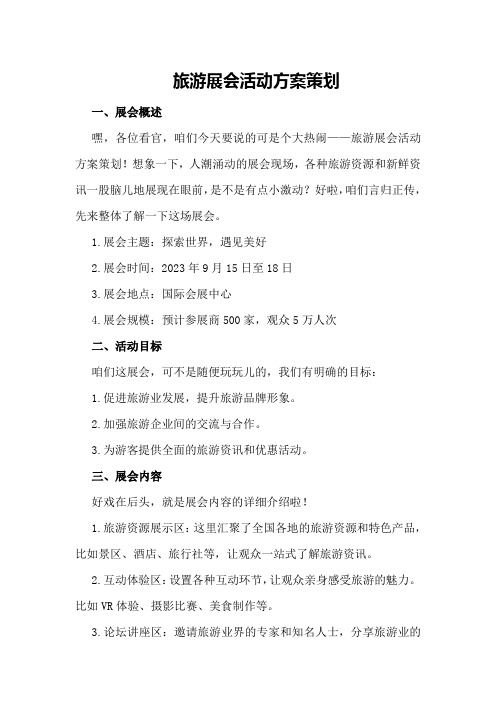 旅游展会活动方案策划

一、展会概述

嘿，各位看官，咱们今天要说的可是个大热闹——旅游展会活动方案策划！想象一下，人潮涌动的展会现场，各种旅游资源和新鲜资讯一股脑儿地展现在眼前，是不是有点小激动？好啦，咱们言归正传，先来整体了解一下这场展会。

1.展会主题：探索世界，遇见美好

2.展会时间：2023年9月15日至18日

3.展会地点：国际会展中心

4.展会规模：预计参展商500家，观众5万人次

二、活动目标

咱们这展会，可不是随便玩玩儿的，我们有明确的目标：

1.促进旅游业发展，提升旅游品牌形象。

2.加强旅游企业间的交流与合作。

3.为游客提供全面的旅游资讯和优惠活动。

三、展会内容

好戏在后头，就是展会内容的详细介绍啦！

1.旅游资源展示区：这里汇聚了全国各地的旅游资源和特色产品，比如景区、酒店、旅行社等，让观众一站式了解旅游资讯。

2.互动体验区：设置各种互动环节，让观众亲身感受旅游的魅力。比如VR体验、摄影比赛、美食制作等。

3.论坛讲座区：邀请旅游业界的专家和知名人士，分享旅游业的